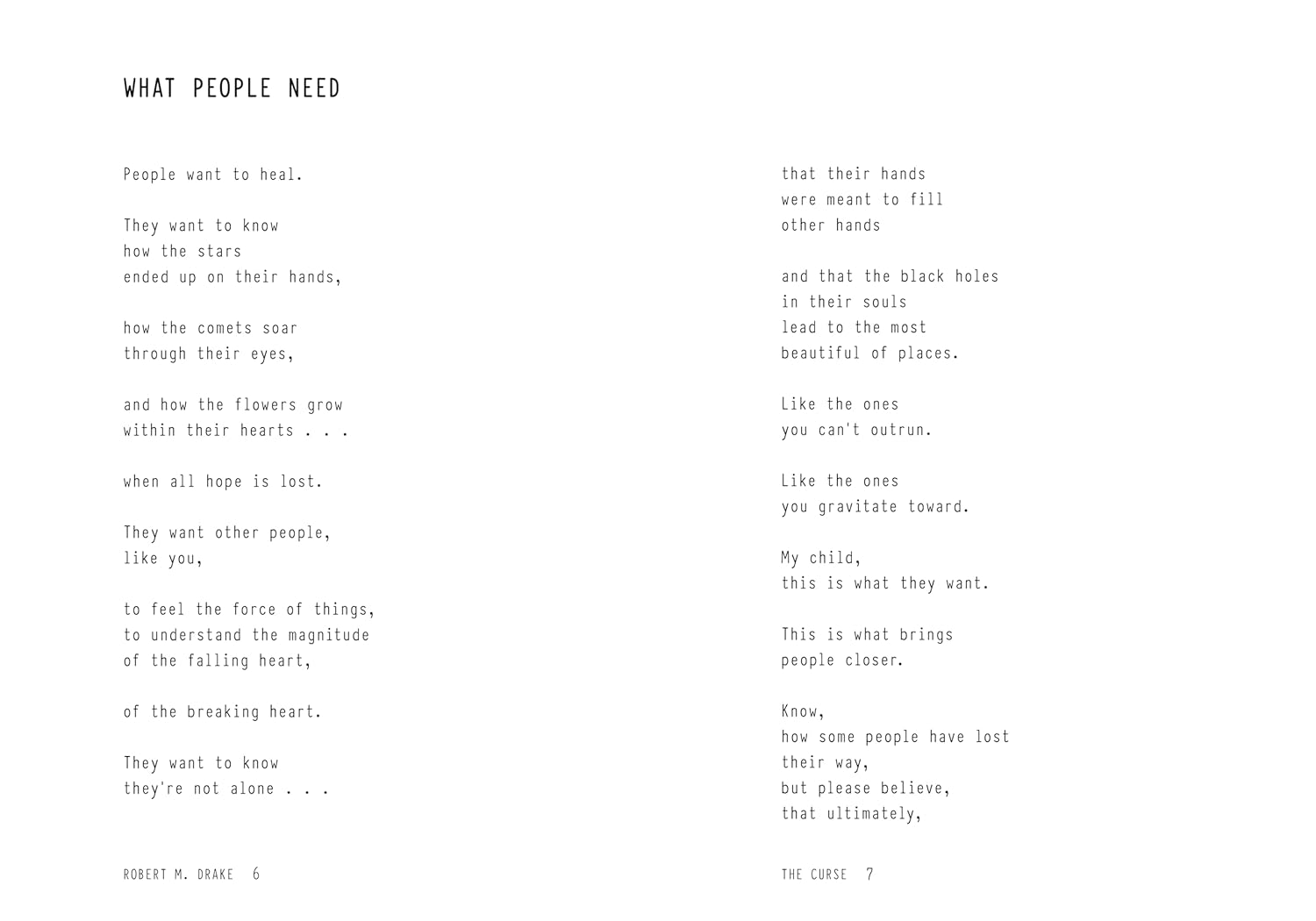 WHAT PEOPLE NEED

People want to heal.

They want to know
how the stars
ended up on their hands,

how the comets soar
through their eyes,

and how the flowers grow
within their hearts . . .

when all hope is lost.

They want other people,
like you,

to feel the force of things,
to understand the magnitude
of the falling heart,

of the breaking heart.

They want to know
they're not alone . . .

ROBERT M. DRAKE 6

that their hands
were meant to fill
other hands

and that the black holes
in their souls
lead to the most
beautiful of places.

Like the ones
you can't outrun.

Like the ones
you gravitate toward.

My child,
this is what they want.

This is what brings
people closer.

Know,
how some people have lost
their way,
but please believe,
that ultimately,

THE CURSE 7